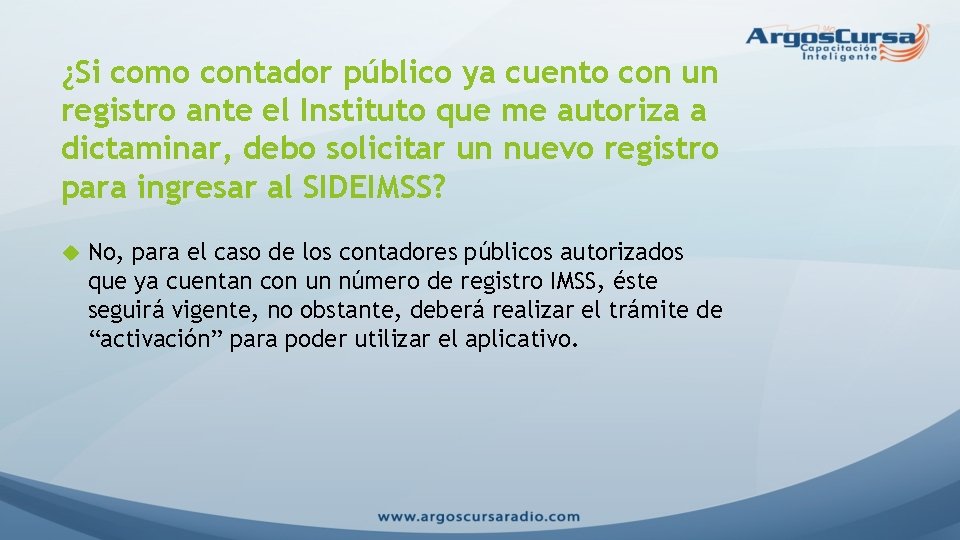 ArgosCursa
Capacitación Inteligente

¿Si como contador público ya cuento con un registro ante el Instituto que me autoriza a dictaminar, debo solicitar un nuevo registro para ingresar al SIDEIMSS?

No, para el caso de los contadores públicos autorizados que ya cuentan con un número de registro IMSS, éste seguirá vigente, no obstante, deberá realizar el trámite de “activación” para poder utilizar el aplicativo.

www.argoscursaradio.com